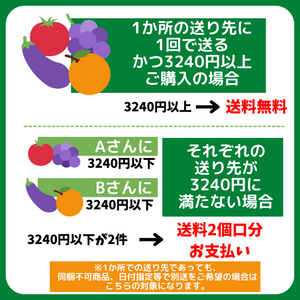 1か所の送り先に
1回で送る
かつ3240円以上
ご購入の場合

3240円以上 → 送料無料

Aさんに
3240円以下

Bさんに
3240円以下

それぞれの
送り先が
3240円に
満たない場合

3240円以下が2件 → 送料2個口分
お支払い

※1か所での送り先であっても、
同梱不可商品、日付指定等で別送をご希望の場合は
こちらの対象になります。